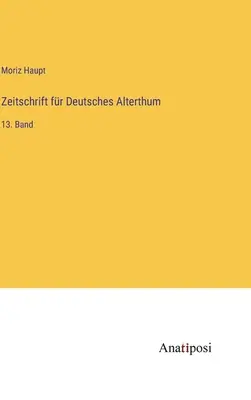 Moriz Haupt

Zeitschrift für Deutsches Alterthum

13. Band

Anatiposi